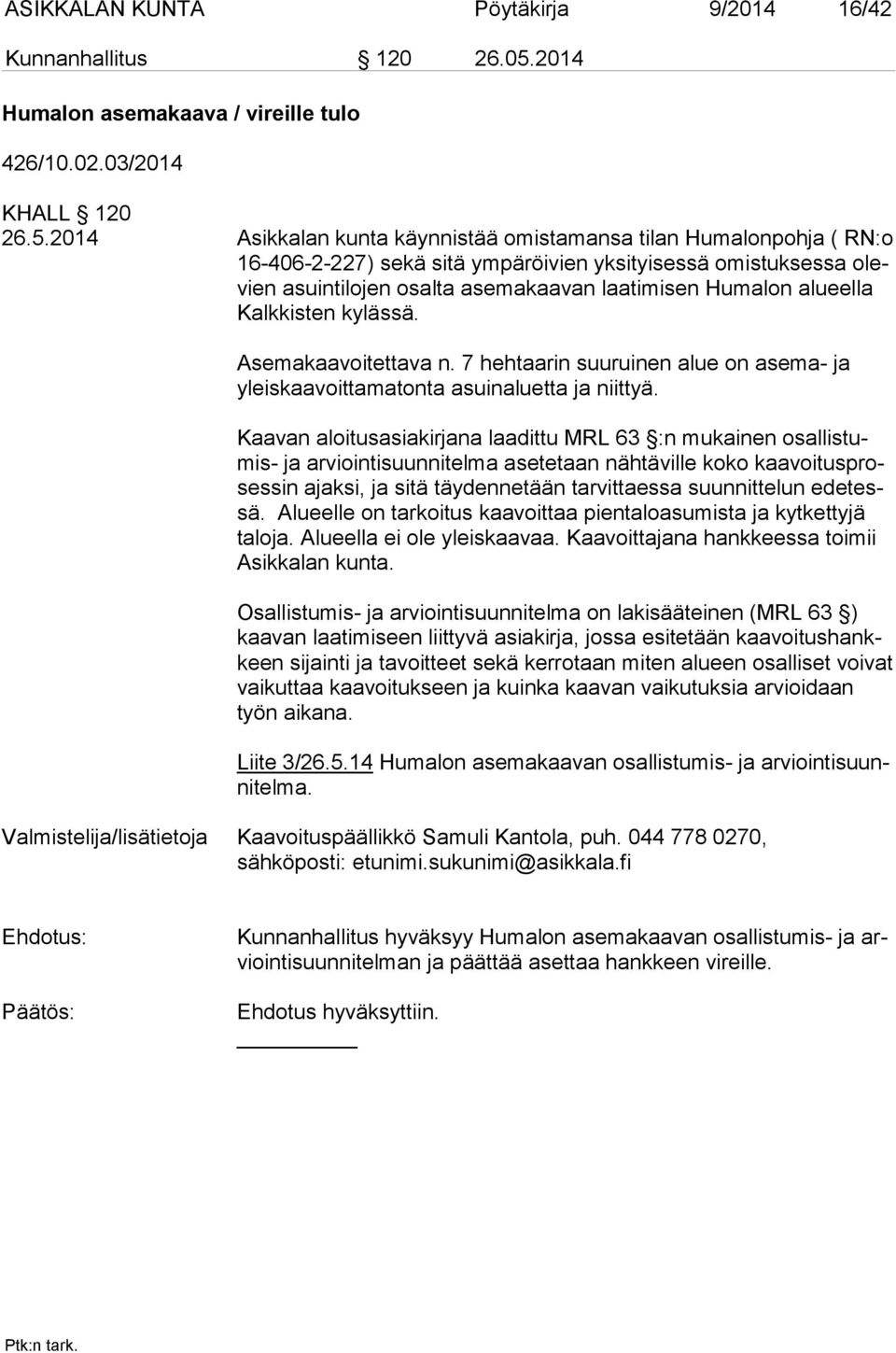 ASIKKALAN KUNTA Pöytäkirja 9/2014 16/42

Kunnanhallitus § 120 26.05.2014

Humalon asemakaava / vireille tulo

426/10.02.03/2014

KHALL § 120
26.5.2014

Asikkalan kunta käynnistää omistamansa tilan Humalonpohja ( RN:o 16-406-2-227) sekä sitä ympäröivien yksityisessä omistuksessa olevien asuintilojen osalta asemakaavan laatimisen Humalon alueella Kalkkisten kylässä.

Asemakaavoitettava n. 7 hehtaarin suuruinen alue on asema- ja yleiskaavoittamatonta asuinaluetta ja niittyä.

Kaavan aloitusasiakirjana laadittu MRL 63 §:n mukainen osallistumis- ja arviointisuunnitelma asetetaan nähtäville koko kaavoitusprosessin ajaksi, ja sitä täydennetään tarvittaessa suunnittelun edetessä. Alueelle on tarkoitus kaavoittaa pientaloasumista ja kytkettyjä taloja. Alueella ei ole yleiskaavaa. Kaavoittajana hankkeessa toimii Asikkalan kunta.

Osallistumis- ja arviointisuunnitelma on lakisääteinen (MRL 63 §) kaavan laatimiseen liittyvä asiakirja, jossa esitetään kaavoitushankkeen sijainti ja tavoitteet sekä kerrotaan miten alueen osalliset voivat vaikuttaa kaavoitukseen ja kuinka kaavan vaikutuksia arvioidaan työn aikana.

Liite 3/26.5.14 Humalon asemakaavan osallistumis- ja arviointisuunnitelma.

Valmistelija/lisätietoja Kaavoituspäällikkö Samuli Kantola, puh. 044 778 0270, sähköposti: etunimi.sukunimi@asikkala.fi

Ehdotus: Kunnanhallitus hyväksyy Humalon asemakaavan osallistumis- ja arviointisuunnitelman ja päättää asettaa hankkeen vireille.

Päätös: Ehdotus hyväksyttiin.

Ptk:n tark.